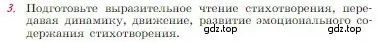 3. Подготовьте выразительное чтение стихотворения, передавая динамику, движение, развитие эмоционального содержания стихотворения.

gdz.top gdz.top